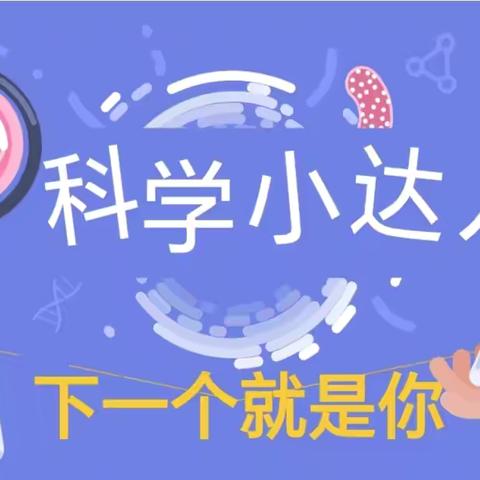 科学小达人

下一个就是你